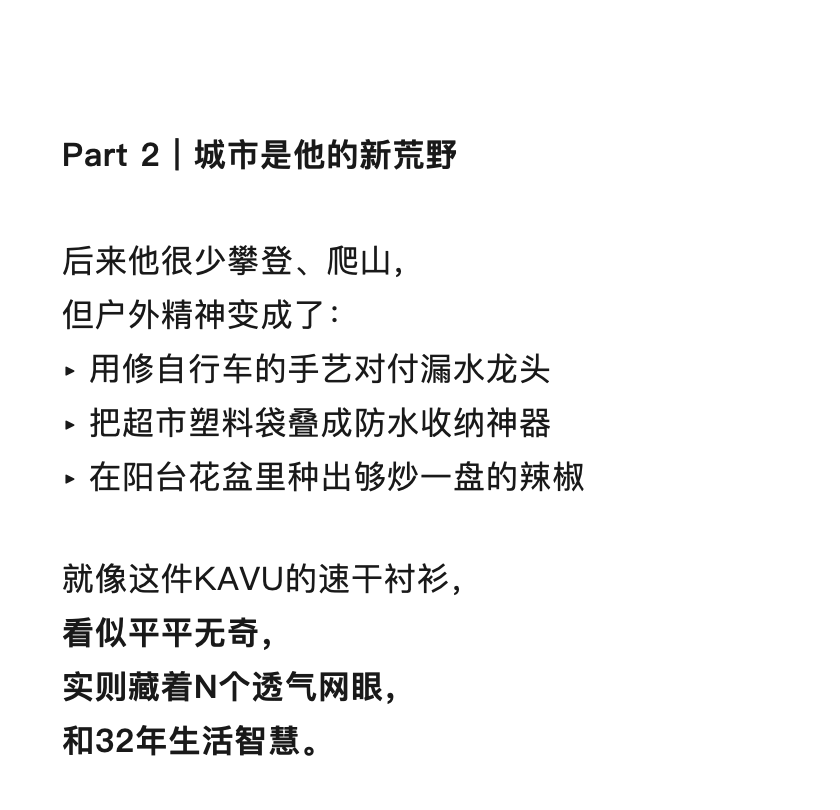 Part 2｜城市是他的新荒野

后来他很少攀登、爬山，
但户外精神变成了：
▸ 用修自行车的手艺对付漏水龙头
▸ 把超市塑料袋叠成防水收纳神器
▸ 在阳台花盆里种出够炒一盘的辣椒

就像这件KAVU的速干衬衫，
看似平平无奇，
实则藏着N个透气网眼，
和32年生活智慧。